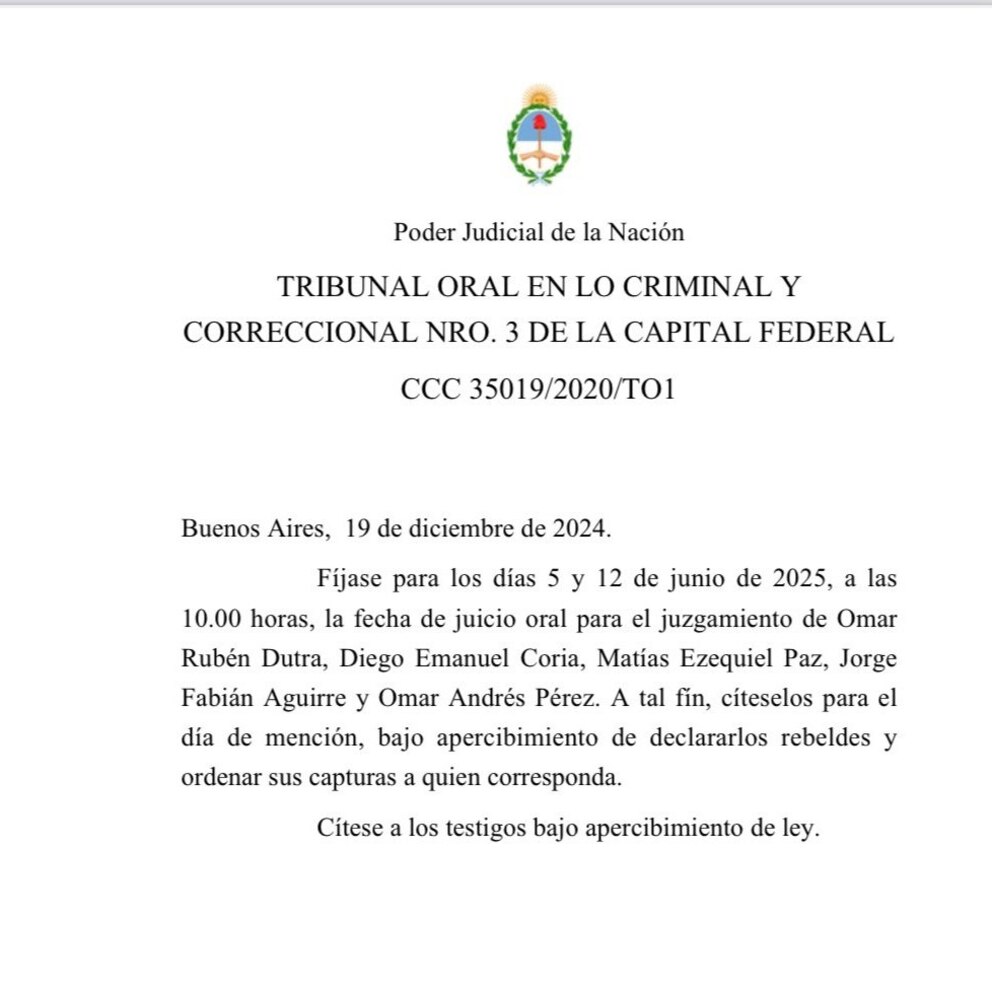 Poder Judicial de la Nación

TRIBUNAL ORAL EN LO CRIMINAL Y CORRECCIONAL NRO. 3 DE LA CAPITAL FEDERAL

CCC 35019/2020/TO1

Buenos Aires, 19 de diciembre de 2024.

Fíjase para los días 5 y 12 de junio de 2025, a las 10.00 horas, la fecha de juicio oral para el juzgamiento de Omar Rubén Dutra, Diego Emanuel Coria, Matías Ezequiel Paz, Jorge Fabián Aguirre y Omar Andrés Pérez. A tal fín, cíteselos para el día de mención, bajo apercibimiento de declararlos rebeldes y ordenar sus capturas a quien corresponda.

Cítese a los testigos bajo apercibimiento de ley.